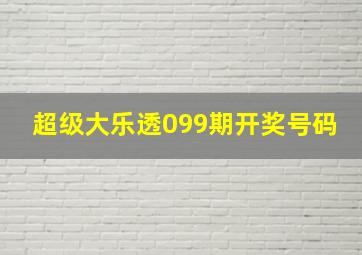 超级大乐透099期开奖号码